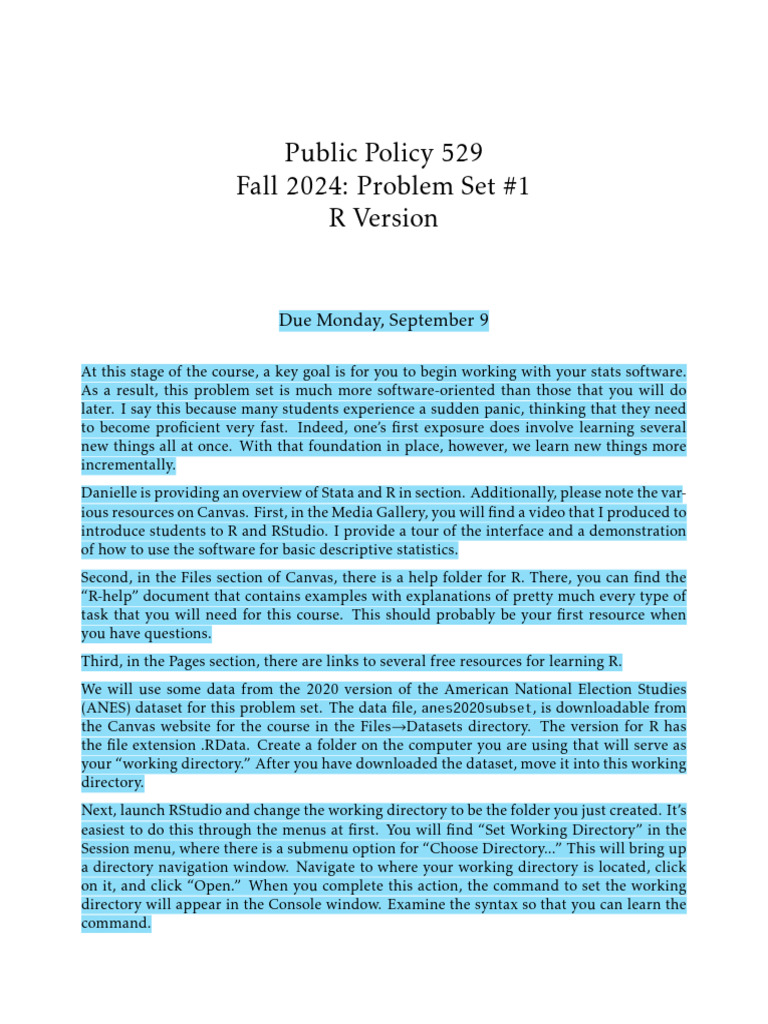 Public Policy 529
Fall 2024: Problem Set #1
R Version

Due Monday, September 9

At this stage of the course, a key goal is for you to begin working with your stats software. As a result, this problem set is much more software-oriented than those that you will do later. I say this because many students experience a sudden panic, thinking that they need to become proficient very fast. Indeed, one's first exposure does involve learning several new things all at once. With that foundation in place, however, we learn new things more incrementally.

Danielle is providing an overview of Stata and R in section. Additionally, please note the various resources on Canvas. First, in the Media Gallery, you will find a video that I produced to introduce students to R and RStudio. I provide a tour of the interface and a demonstration of how to use the software for basic descriptive statistics.

Second, in the Files section of Canvas, there is a help folder for R. There, you can find the "R-help" document that contains examples with explanations of pretty much every type of task that you will need for this course. This should probably be your first resource when you have questions.

Third, in the Pages section, there are links to several free resources for learning R.

We will use some data from the 2020 version of the American National Election Studies (ANES) dataset for this problem set. The data file, anes2020subset, is downloadable from the Canvas website for the course in the Files→Datasets directory. The version for R has the file extension .RData. Create a folder on the computer you are using that will serve as your "working directory." After you have downloaded the dataset, move it into this working directory.

Next, launch RStudio and change the working directory to be the folder you just created. It's easiest to do this through the menus at first. You will find "Set Working Directory" in the Session menu, where there is a submenu option for "Choose Directory..." This will bring up a directory navigation window. Navigate to where your working directory is located, click on it, and click "Open." When you complete this action, the command to set the working directory will appear in the Console window. Examine the syntax so that you can learn the command.